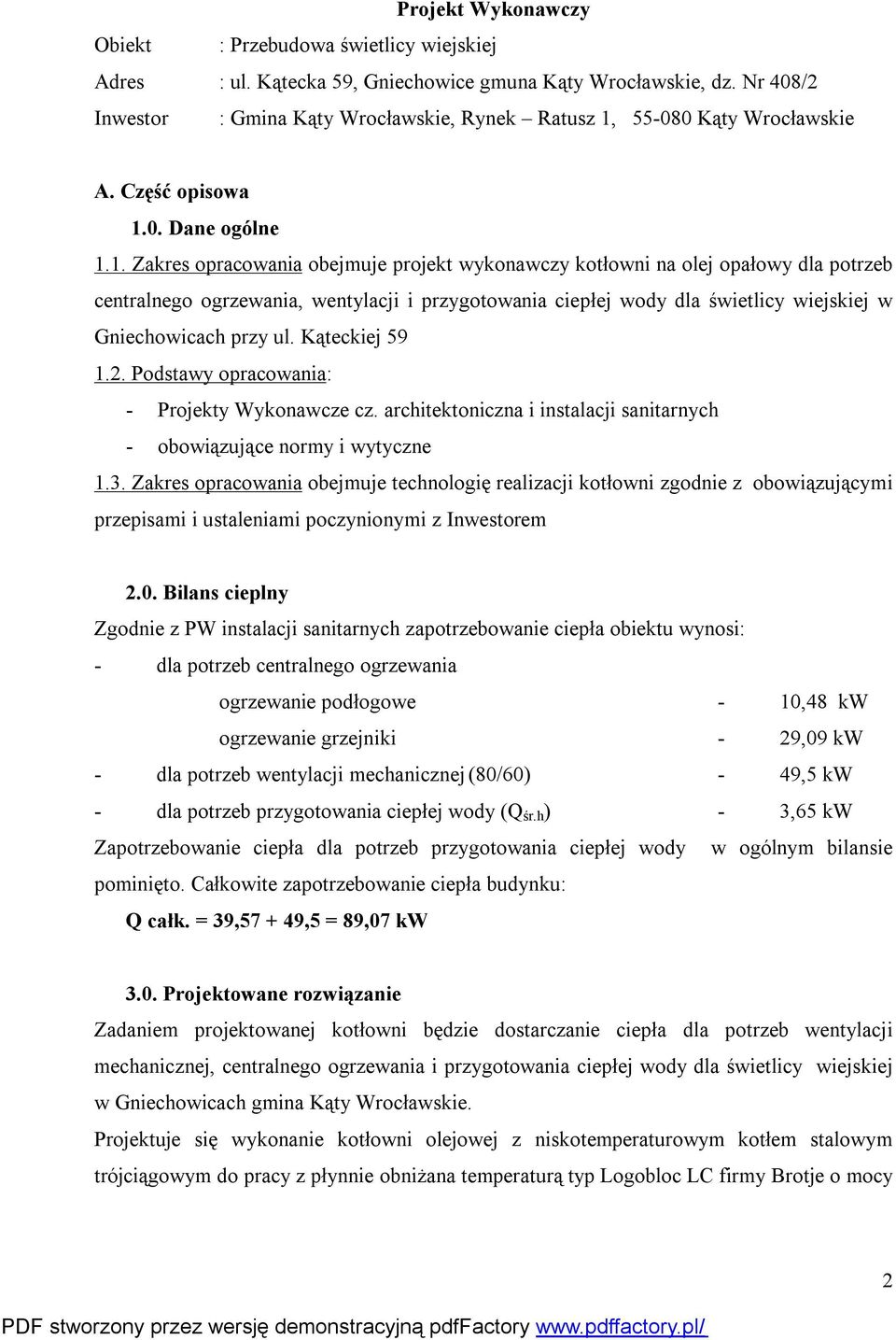 Projekt Wykonawczy

Obiekt : Przebudowa świetlicy wiejskiej

Adres : ul. Kątecka 59, Gniechowice gmuna Kąty Wrocławskie, dz. Nr 408/2

Inwestor : Gmina Kąty Wrocławskie, Rynek – Ratusz 1, 55-080 Kąty Wrocławskie

A. Część opisowa

1.0. Dane ogólne

1.1. Zakres opracowania obejmuje projekt wykonawczy kotłowni na olej opałowy dla potrzeb centralnego ogrzewania, wentylacji i przygotowania ciepłej wody dla świetlicy wiejskiej w Gniechowicach przy ul. Kąteckiej 59

1.2. Podstawy opracowania:

- Projekty Wykonawcze cz. architektoniczna i instalacji sanitarnych
- obowiązujące normy i wytyczne

1.3. Zakres opracowania obejmuje technologię realizacji kotłowni zgodnie z obowiązującymi przepisami i ustaleniami poczynionymi z Inwestorem

2.0. Bilans cieplny

Zgodnie z PW instalacji sanitarnych zapotrzebowanie ciepła obiektu wynosi:

- dla potrzeb centralnego ogrzewania

ogrzewanie podłogowe - 10,48 kW

ogrzewanie grzejniki - 29,09 kW

- dla potrzeb wentylacji mechanicznej (80/60) - 49,5 kW

- dla potrzeb przygotowania ciepłej wody ($Q_{śr.h}$) - 3,65 kW

Zapotrzebowanie ciepła dla potrzeb przygotowania ciepłej wody w ogólnym bilansie pominięto. Całkowite zapotrzebowanie ciepła budynku:

Q całk. = 39,57 + 49,5 = 89,07 kW

3.0. Projektowane rozwiązanie

Zadaniem projektowanej kotłowni będzie dostarczanie ciepła dla potrzeb wentylacji mechanicznej, centralnego ogrzewania i przygotowania ciepłej wody dla świetlicy wiejskiej w Gniechowicach gmina Kąty Wrocławskie.

Projektuje się wykonanie kotłowni olejowej z niskotemperaturowym kotłem stalowym trójciągowym do pracy z płynnie obniżana temperaturą typ Logobloc LC firmy Brotje o mocy

2

PDF stworzony przez wersję demonstracyjną pdfFactory www.pdffactory.pl/